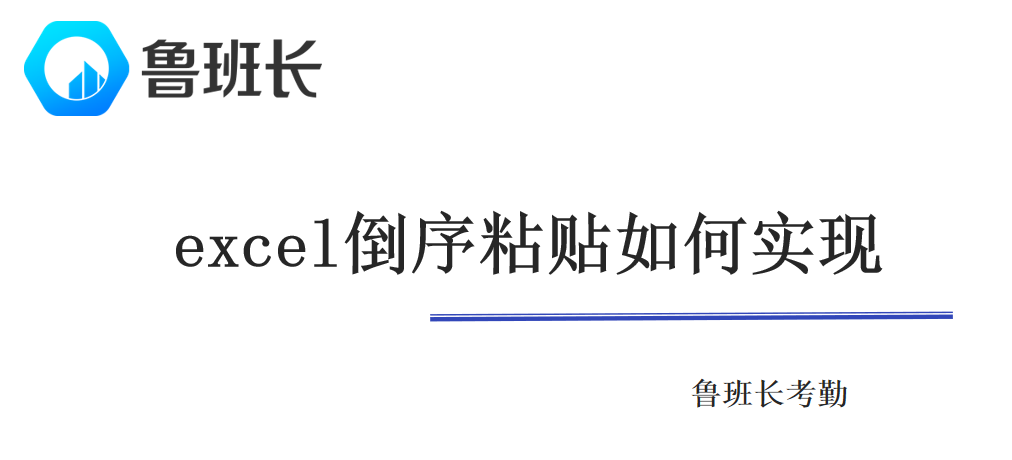 鲁班长

excel倒序粘贴如何实现

鲁班长考勤